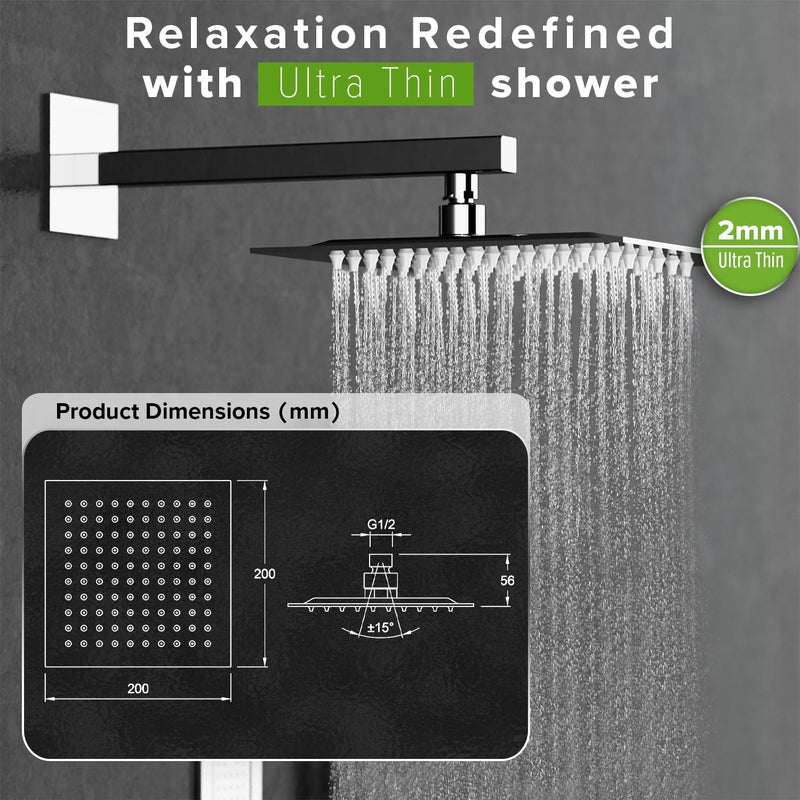 Relaxation Redefined with Ultra Thin shower

2mm
Ultra Thin

Product Dimensions (mm)

200

200

G1/2

56

±15°